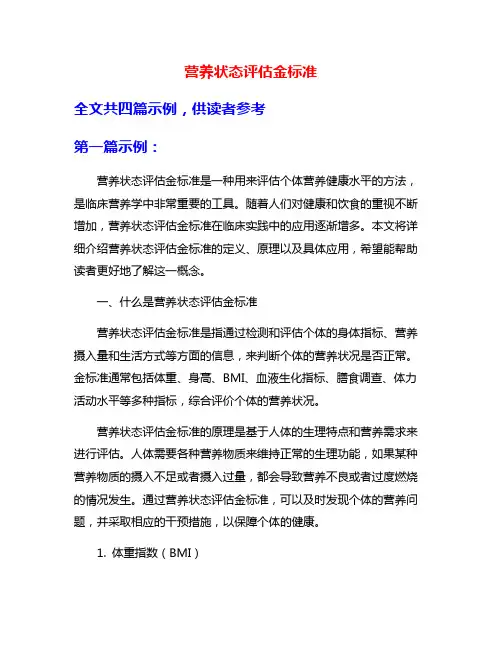 营养状态评估金标准

全文共四篇示例，供读者参考

第一篇示例：

营养状态评估金标准是一种用来评估个体营养健康水平的方法，是临床营养学中非常重要的工具。随着人们对健康和饮食的重视不断增加，营养状态评估金标准在临床实践中的应用逐渐增多。本文将详细介绍营养状态评估金标准的定义、原理以及具体应用，希望能帮助读者更好地了解这一概念。

一、什么是营养状态评估金标准

营养状态评估金标准是指通过检测和评估个体的身体指标、营养摄入量和生活方式等方面的信息，来判断个体的营养状况是否正常。金标准通常包括体重、身高、BMI、血液生化指标、膳食调查、体力活动水平等多种指标，综合评价个体的营养状况。

营养状态评估金标准的原理是基于人体的生理特点和营养需求来进行评估。人体需要各种营养物质来维持正常的生理功能，如果某种营养物质的摄入不足或者摄入过量，都会导致营养不良或者过度燃烧的情况发生。通过营养状态评估金标准，可以及时发现个体的营养问题，并采取相应的干预措施，以保障个体的健康。

1. 体重指数（BMI）